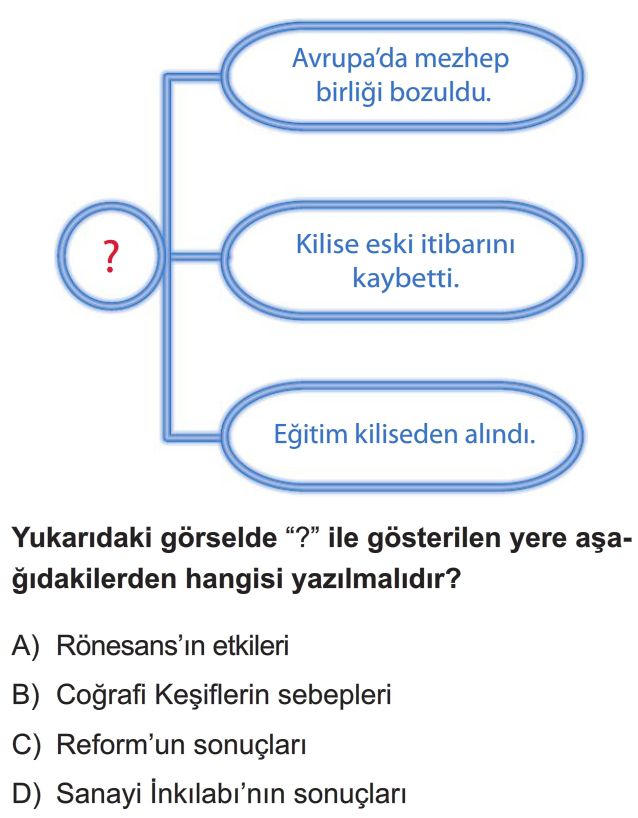 ?

Avrupa'da mezhep birliği bozuldu.

Kilise eski itibarını kaybetti.

Eğitim kiliseden alındı.

Yukarıdaki görselde "?" ile gösterilen yere aşağıdakilerden hangisi yazılmalıdır?

A) Rönesans'ın etkileri

B) Coğrafi Keşiflerin sebepleri

C) Reform'un sonuçları

D) Sanayi İnkılabı'nın sonuçları